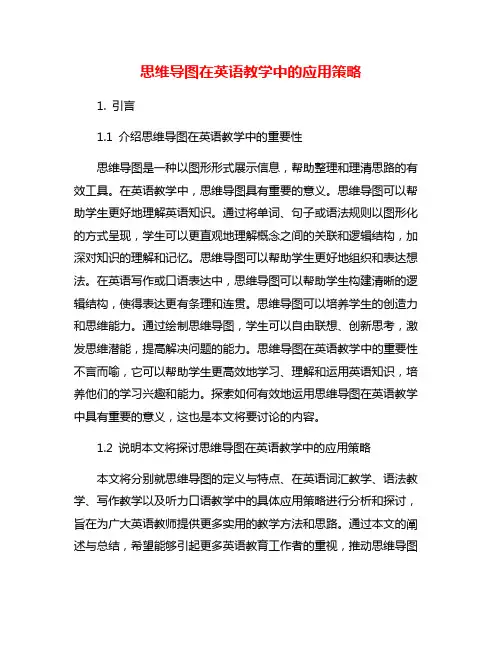 思维导图在英语教学中的应用策略

1. 引言

1.1 介绍思维导图在英语教学中的重要性

思维导图是一种以图形形式展示信息，帮助整理和理清思路的有效工具。在英语教学中，思维导图具有重要的意义。思维导图可以帮助学生更好地理解英语知识。通过将单词、句子或语法规则以图形化的方式呈现，学生可以更直观地理解概念之间的关联和逻辑结构，加深对知识的理解和记忆。思维导图可以帮助学生更好地组织和表达想法。在英语写作或口语表达中，思维导图可以帮助学生构建清晰的逻辑结构，使得表达更有条理和连贯。思维导图可以培养学生的创造力和思维能力。通过绘制思维导图，学生可以自由联想、创新思考，激发思维潜能，提高解决问题的能力。思维导图在英语教学中的重要性不言而喻，它可以帮助学生更高效地学习、理解和运用英语知识，培养他们的学习兴趣和能力。探索如何有效地运用思维导图在英语教学中具有重要的意义，这也是本文将要讨论的内容。

1.2 说明本文将探讨思维导图在英语教学中的应用策略

本文将分别就思维导图的定义与特点、在英语词汇教学、语法教学、写作教学以及听力口语教学中的具体应用策略进行分析和探讨，旨在为广大英语教师提供更多实用的教学方法和思路。通过本文的阐述与总结，希望能够引起更多英语教育工作者的重视，推动思维导图